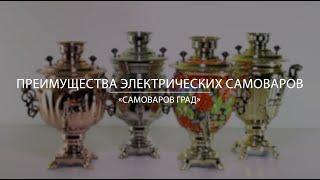 ПРЕИМУЩЕСТВА ЭЛЕКТРИЧЕСКИХ САМОВАРОВ

«САМОВАРОВ ГРАД»